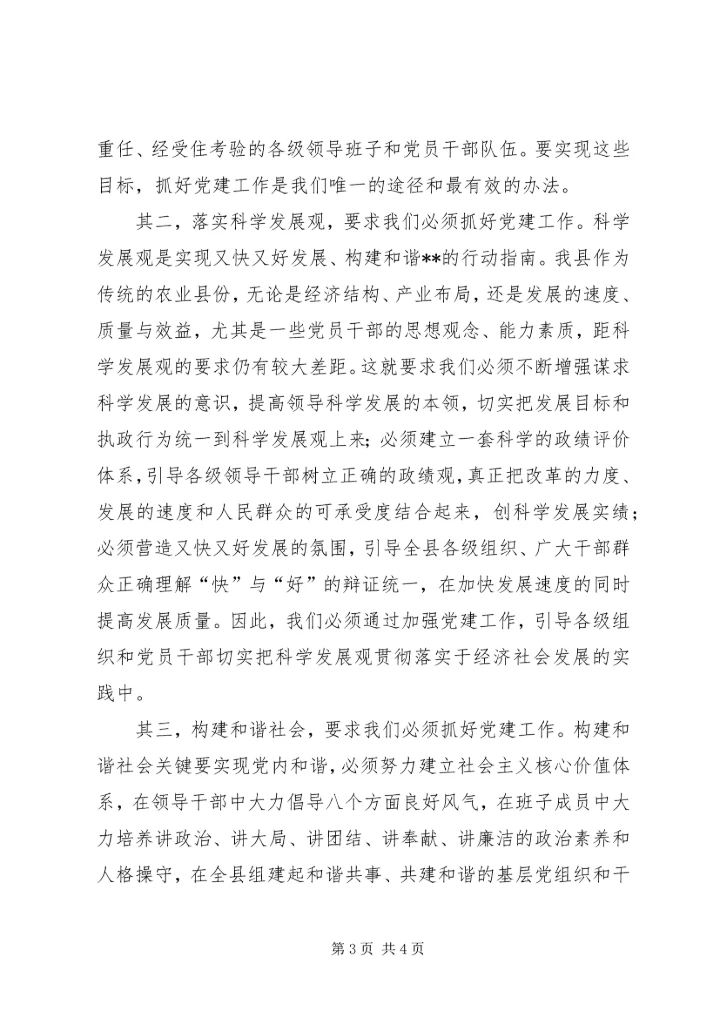 重任、经受住考验的各级领导班子和党员干部队伍。要实现这些目标，抓好党建工作是我们唯一的途径和最有效的办法。

其二，落实科学发展观，要求我们必须抓好党建工作。科学发展观是实现又快又好发展、构建和谐**的行动指南。我县作为传统的农业县份，无论是经济结构、产业布局，还是发展的速度、质量与效益，尤其是一些党员干部的思想观念、能力素质，距科学发展观的要求仍有较大差距。这就要求我们必须不断增强谋求科学发展的意识，提高领导科学发展的本领，切实把发展目标和执政行为统一到科学发展观上来；必须建立一套科学的政绩评价体系，引导各级领导干部树立正确的政绩观，真正把改革的力度、发展的速度和人民群众的可承受度结合起来，创科学发展实绩；必须营造又快又好发展的氛围，引导全县各级组织、广大干部群众正确理解“快”与“好”的辩证统一，在加快发展速度的同时提高发展质量。因此，我们必须通过加强党建工作，引导各级组织和党员干部切实把科学发展观贯彻落实于经济社会发展的实践中。

其三，构建和谐社会，要求我们必须抓好党建工作。构建和谐社会关键要实现党内和谐，必须努力建立社会主义核心价值体系，在领导干部中大力倡导八个方面良好风气，在班子成员中大力培养讲政治、讲大局、讲团结、讲奉献、讲廉洁的政治素养和人格操守，在全县组建起和谐共事、共建和谐的基层党组织和干

第 3 页 共 4 页